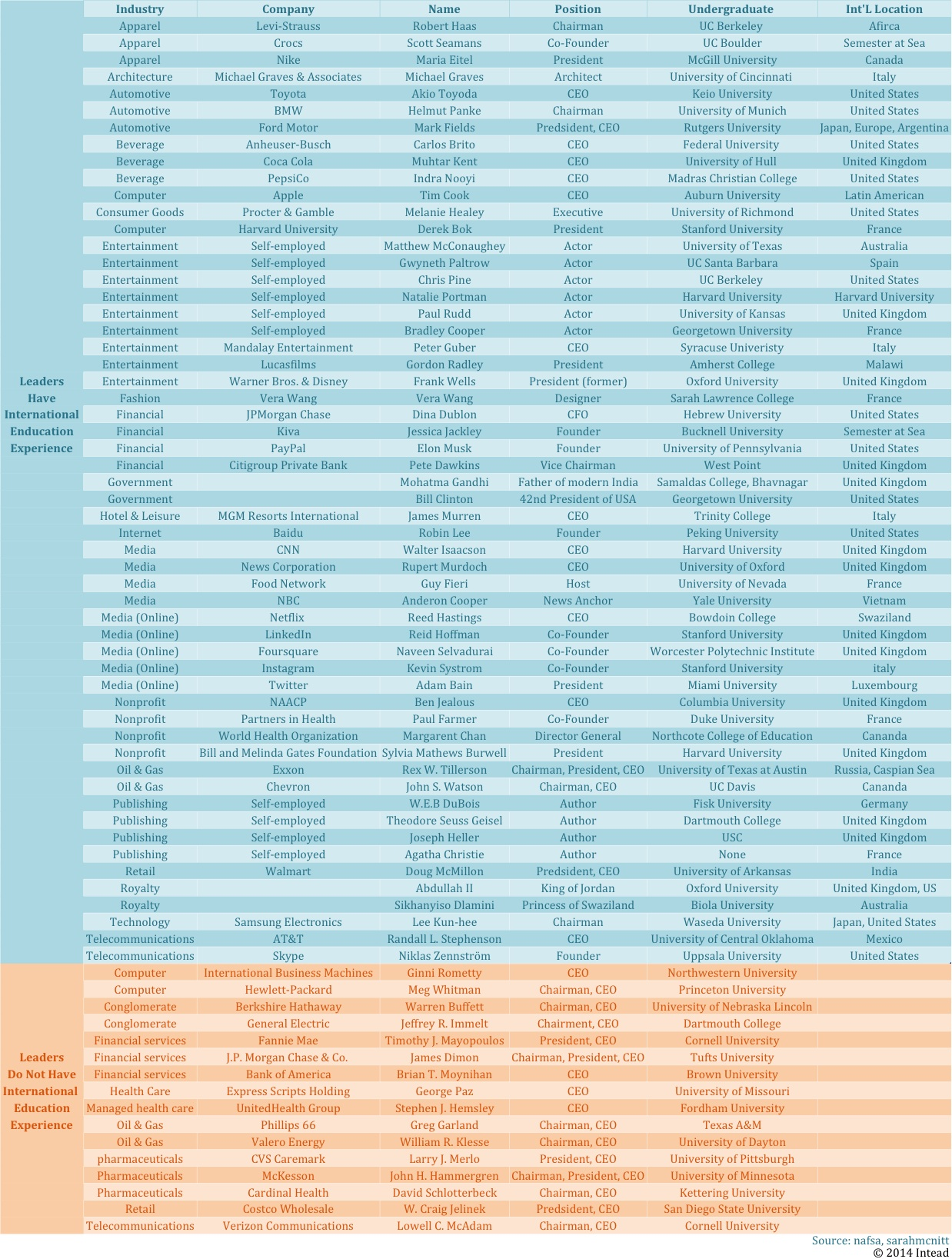 | | Industry | Company | Name | Position | Undergraduate | Int'L Location |
|---|---|---|---|---|---|---|
| Leaders Have International Enducation Experience | Apparel | Levi-Strauss | Robert Haas | Chairman | UC Berkeley | Afirca |
| | Apparel | Crocs | Scott Seamans | Co-Founder | UC Boulder | Semester at Sea |
| | Apparel | Nike | Maria Eitel | President | McGill University | Canada |
| | Architecture | Michael Graves & Associates | Michael Graves | Architect | University of Cincinnati | Italy |
| | Automotive | Toyota | Akio Toyoda | CEO | Keio University | United States |
| | Automotive | BMW | Helmut Panke | Chairman | University of Munich | United States |
| | Automotive | Ford Motor | Mark Fields | Predsident, CEO | Rutgers University | Japan, Europe, Argentina |
| | Beverage | Anheuser-Busch | Carlos Brito | CEO | Federal University | United States |
| | Beverage | Coca Cola | Muhtar Kent | CEO | University of Hull | United Kingdom |
| | Beverage | PepsiCo | Indra Nooyi | CEO | Madras Christian College | United States |
| | Computer | Apple | Tim Cook | CEO | Auburn University | Latin American |
| | Consumer Goods | Procter & Gamble | Melanie Healey | Executive | University of Richmond | United States |
| | Computer | Harvard University | Derek Bok | President | Stanford University | France |
| | Entertainment | Self-employed | Matthew McConaughey | Actor | University of Texas | Australia |
| | Entertainment | Self-employed | Gwyneth Paltrow | Actor | UC Santa Barbara | Spain |
| | Entertainment | Self-employed | Chris Pine | Actor | UC Berkeley | United States |
| | Entertainment | Self-employed | Natalie Portman | Actor | Harvard University | Harvard University |
| | Entertainment | Self-employed | Paul Rudd | Actor | University of Kansas | United Kingdom |
| | Entertainment | Self-employed | Bradley Cooper | Actor | Georgetown University | France |
| | Entertainment | Mandalay Entertainment | Peter Guber | CEO | Syracuse Univeristy | Italy |
| | Entertainment | Lucasfilms | Gordon Radley | President | Amherst College | Malawi |
| | Entertainment | Warner Bros. & Disney | Frank Wells | President (former) | Oxford University | United Kingdom |
| | Fashion | Vera Wang | Vera Wang | Designer | Sarah Lawrence College | France |
| | Financial | JPMorgan Chase | Dina Dublon | CFO | Hebrew University | United States |
| | Financial | Kiva | Jessica Jackley | Founder | Bucknell University | Semester at Sea |
| | Financial | PayPal | Elon Musk | Founder | University of Pennsylvania | United States |
| | Financial | Citigroup Private Bank | Pete Dawkins | Vice Chairman | West Point | United Kingdom |
| | Government | | Mohatma Gandhi | Father of modern India | Samaldas College, Bhavnagar | United Kingdom |
| | Government | | Bill Clinton | 42nd President of USA | Georgetown University | United States |
| | Hotel & Leisure | MGM Resorts International | James Murren | CEO | Trinity College | Italy |
| | Internet | Baidu | Robin Lee | Founder | Peking University | United States |
| | Media | CNN | Walter Isaacson | CEO | Harvard University | United Kingdom |
| | Media | News Corporation | Rupert Murdoch | CEO | University of Oxford | United Kingdom |
| | Media | Food Network | Guy Fieri | Host | University of Nevada | France |
| | Media | NBC | Anderon Cooper | News Anchor | Yale University | Vietnam |
| | Media (Online) | Netflix | Reed Hastings | CEO | Bowdoin College | Swaziland |
| | Media (Online) | LinkedIn | Reid Hoffman | Co-Founder | Stanford University | United Kingdom |
| | Media (Online) | Foursquare | Naveen Selvadurai | Co-Founder | Worcester Polytechnic Institute | United Kingdom |
| | Media (Online) | Instagram | Kevin Systrom | Co-Founder | Stanford University | italy |
| | Media (Online) | Twitter | Adam Bain | President | Miami University | Luxembourg |
| | Nonprofit | NAACP | Ben Jealous | CEO | Columbia University | United Kingdom |
| | Nonprofit | Partners in Health | Paul Farmer | Co-Founder | Duke University | France |
| | Nonprofit | World Health Organization | Margarent Chan | Director General | Northcote College of Education | Cananda |
| | Nonprofit | Bill and Melinda Gates Foundation | Sylvia Mathews Burwell | President | Harvard University | United Kingdom |
| | Oil & Gas | Exxon | Rex W. Tillerson | Chairman, President, CEO | University of Texas at Austin | Russia, Caspian Sea |
| | Oil & Gas | Chevron | John S. Watson | Chairman, CEO | UC Davis | Cananda |
| | Publishing | Self-employed | W.E.B DuBois | Author | Fisk University | Germany |
| | Publishing | Self-employed | Theodore Seuss Geisel | Author | Dartmouth College | United Kingdom |
| | Publishing | Self-employed | Joseph Heller | Author | USC | United Kingdom |
| | Publishing | Self-employed | Agatha Christie | Author | None | France |
| | Retail | Walmart | Doug McMillon | Predsident, CEO | University of Arkansas | India |
| | Royalty | | Abdullah II | King of Jordan | Oxford University | United Kingdom, US |
| | Royalty | | Sikhanyiso Dlamini | Princess of Swaziland | Biola University | Australia |
| | Technology | Samsung Electronics | Lee Kun-hee | Chairman | Waseda University | Japan, United States |
| | Telecommunications | AT&T | Randall L. Stephenson | CEO | University of Central Oklahoma | Mexico |
| | Telecommunications | Skype | Niklas Zennström | Founder | Uppsala University | United States |
| Leaders Do Not Have International Education Experience | Computer | International Business Machines | Ginni Rometty | CEO | Northwestern University | |
| | Computer | Hewlett-Packard | Meg Whitman | Chairman, CEO | Princeton University | |
| | Conglomerate | Berkshire Hathaway | Warren Buffett | Chairman, CEO | University of Nebraska Lincoln | |
| | Conglomerate | General Electric | Jeffrey R. Immelt | Chairment, CEO | Dartmouth College | |
| | Financial services | Fannie Mae | Timothy J. Mayopoulos | President, CEO | Cornell University | |
| | Financial services | J.P. Morgan Chase & Co. | James Dimon | Chairman, President, CEO | Tufts University | |
| | Financial services | Bank of America | Brian T. Moynihan | CEO | Brown University | |
| | Health Care | Express Scripts Holding | George Paz | CEO | University of Missouri | |
| | Managed health care | UnitedHealth Group | Stephen J. Hemsley | CEO | Fordham University | |
| | Oil & Gas | Phillips 66 | Greg Garland | Chairman, CEO | Texas A&M | |
| | Oil & Gas | Valero Energy | William R. Klesse | Chairman, CEO | University of Dayton | |
| | pharmaceuticals | CVS Caremark | Larry J. Merlo | President, CEO | University of Pittsburgh | |
| | Pharmaceuticals | McKesson | John H. Hammergren | Chairman, President, CEO | University of Minnesota | |
| | Pharmaceuticals | Cardinal Health | David Schlotterbeck | Chairman, CEO | Kettering University | |
| | Retail | Costco Wholesale | W. Craig Jelinek | Predsident, CEO | San Diego State University | |
| | Telecommunications | Verizon Communications | Lowell C. McAdam | Chairman, CEO | Cornell University | |

Source: nafsa, sarahmcnitt
© 2014 Intead